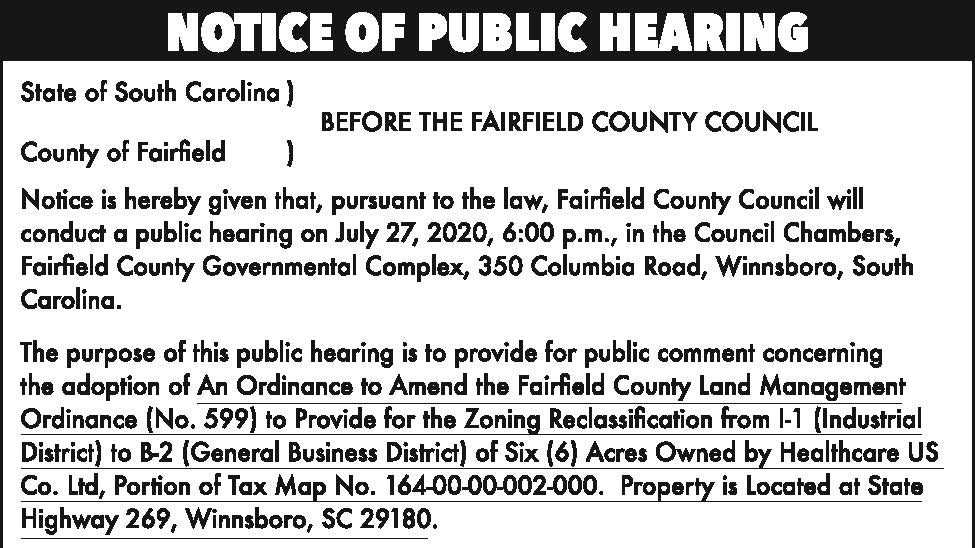 NOTICE OF PUBLIC HEARING

State of South Carolina )
BEFORE THE FAIRFIELD COUNTY COUNCIL
County of Fairfield )

Notice is hereby given that, pursuant to the law, Fairfield County Council will conduct a public hearing on July 27, 2020, 6:00 p.m., in the Council Chambers, Fairfield County Governmental Complex, 350 Columbia Road, Winnsboro, South Carolina.

The purpose of this public hearing is to provide for public comment concerning the adoption of An Ordinance to Amend the Fairfield County Land Management Ordinance (No. 599) to Provide for the Zoning Reclassification from I-1 (Industrial District) to B-2 (General Business District) of Six (6) Acres Owned by Healthcare US Co. Ltd, Portion of Tax Map No. 164-00-00-002-000. Property is Located at State Highway 269, Winnsboro, SC 29180.